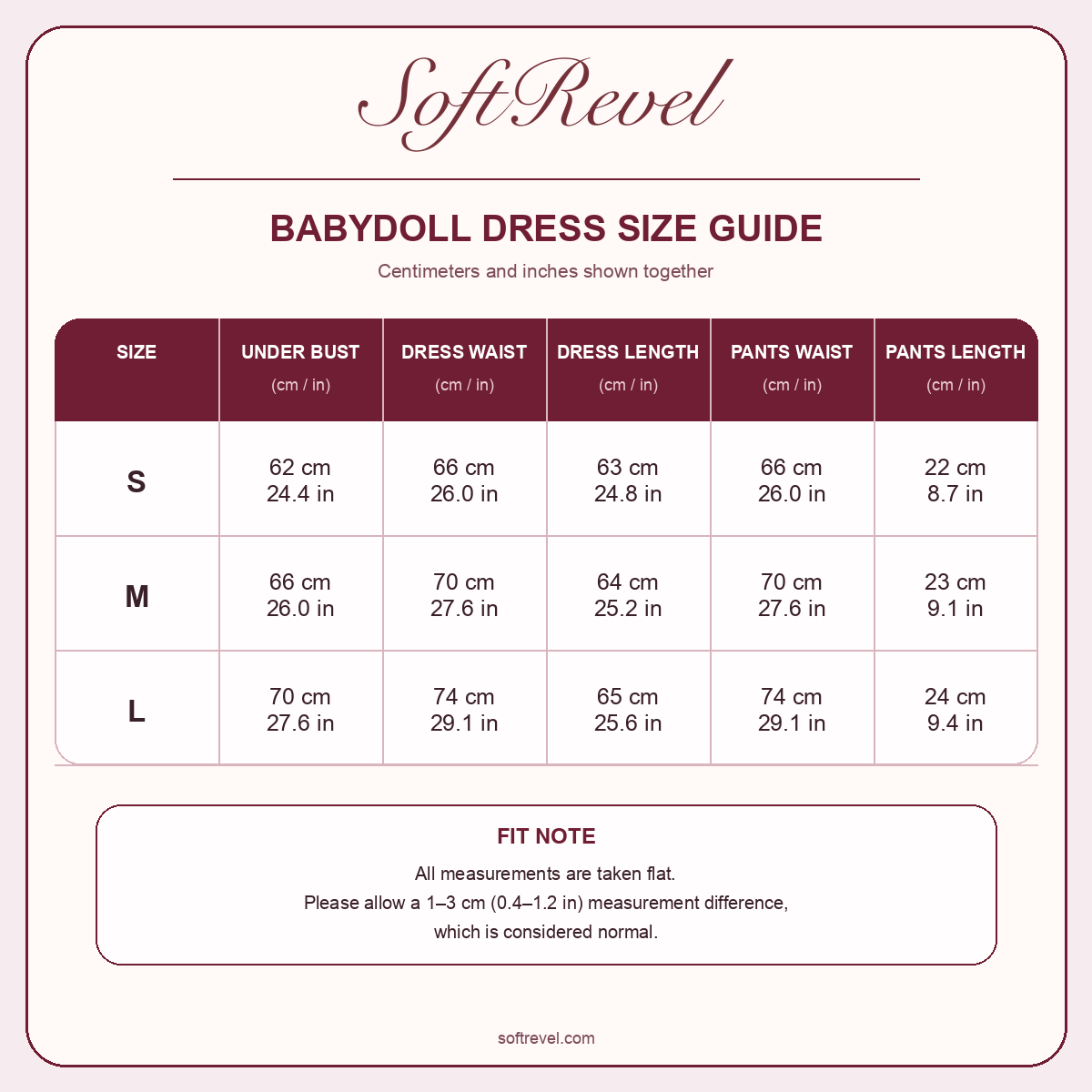 SoftRevel

BABYDOLL DRESS SIZE GUIDE

Centimeters and inches shown together

| SIZE | UNDER BUST (cm / in) | DRESS WAIST (cm / in) | DRESS LENGTH (cm / in) | PANTS WAIST (cm / in) | PANTS LENGTH (cm / in) |
|---|---|---|---|---|---|
| S | 62 cm 24.4 in | 66 cm 26.0 in | 63 cm 24.8 in | 66 cm 26.0 in | 22 cm 8.7 in |
| M | 66 cm 26.0 in | 70 cm 27.6 in | 64 cm 25.2 in | 70 cm 27.6 in | 23 cm 9.1 in |
| L | 70 cm 27.6 in | 74 cm 29.1 in | 65 cm 25.6 in | 74 cm 29.1 in | 24 cm 9.4 in |

FIT NOTE

All measurements are taken flat.
Please allow a 1–3 cm (0.4–1.2 in) measurement difference,
which is considered normal.

softrevel.com